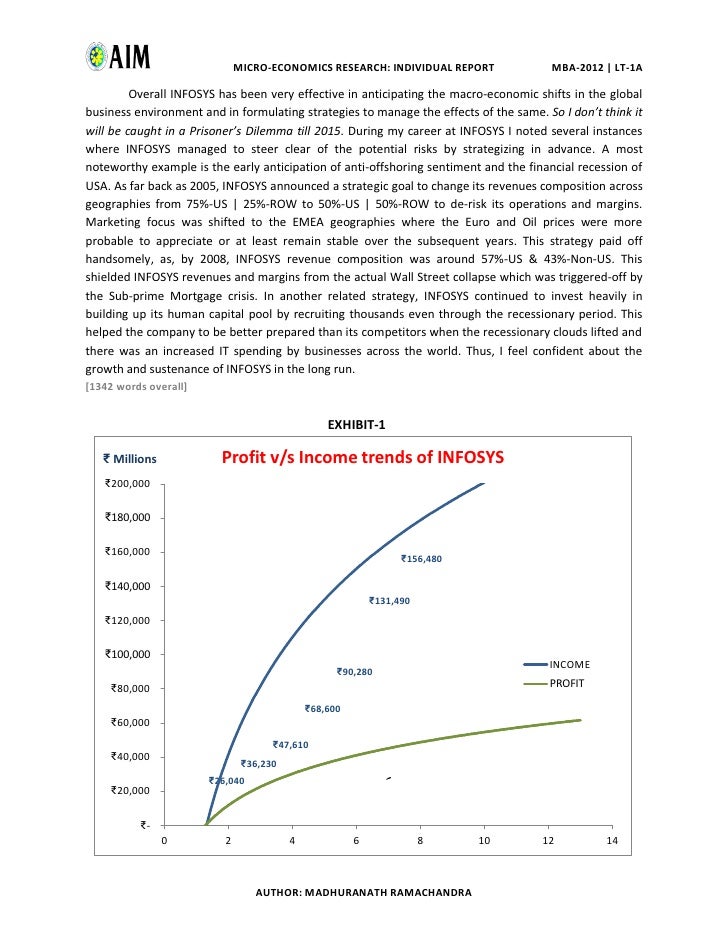 AIM

MICRO-ECONOMICS RESEARCH: INDIVIDUAL REPORT

MBA-2012 | LT-1A

Overall INFOSYS has been very effective in anticipating the macro-economic shifts in the global business environment and in formulating strategies to manage the effects of the same. So I don't think it will be caught in a Prisoner's Dilemma till 2015. During my career at INFOSYS I noted several instances where INFOSYS managed to steer clear of the potential risks by strategizing in advance. A most noteworthy example is the early anticipation of anti-offshoring sentiment and the financial recession of USA. As far back as 2005, INFOSYS announced a strategic goal to change its revenues composition across geographies from 75%-US | 25%-ROW to 50%-US | 50%-ROW to de-risk its operations and margins. Marketing focus was shifted to the EMEA geographies where the Euro and Oil prices were more probable to appreciate or at least remain stable over the subsequent years. This strategy paid off handsomely, as, by 2008, INFOSYS revenue composition was around 57%-US & 43%-Non-US. This shielded INFOSYS revenues and margins from the actual Wall Street collapse which was triggered-off by the Sub-prime Mortgage crisis. In another related strategy, INFOSYS continued to invest heavily in building up its human capital pool by recruiting thousands even through the recessionary period. This helped the company to be better prepared than its competitors when the recessionary clouds lifted and there was an increased IT spending by businesses across the world. Thus, I feel confident about the growth and sustenance of INFOSYS in the long run.
[1342 words overall]

EXHIBIT-1

₹ Millions

Profit v/s Income trends of INFOSYS

₹200,000
₹180,000
₹160,000
₹140,000
₹120,000
₹100,000
₹80,000
₹60,000
₹40,000
₹20,000
₹-

₹156,480
₹131,490
₹90,280
₹68,600
₹47,610
₹36,230
₹26,040

INCOME
PROFIT

0 2 4 6 8 10 12 14

AUTHOR: MADHURANATH RAMACHANDRA